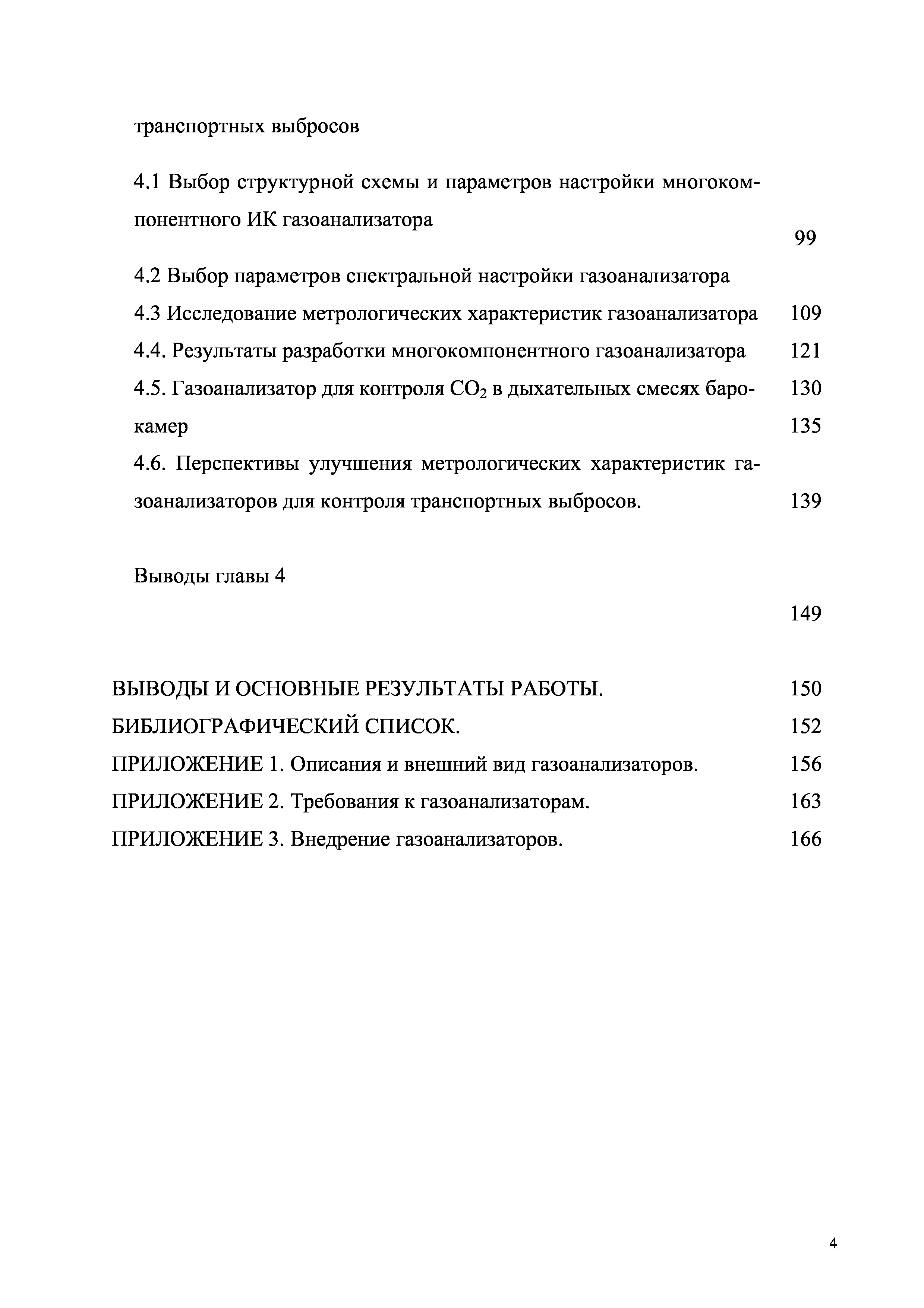 транспортных выбросов

4.1 Выбор структурной схемы и параметров настройки многокомпонентного ИК газоанализатора 99

4.2 Выбор параметров спектральной настройки газоанализатора

4.3 Исследование метрологических характеристик газоанализатора 109

4.4. Результаты разработки многокомпонентного газоанализатора 121

4.5. Газоанализатор для контроля $CO_2$ в дыхательных смесях барокамер 130 135

4.6. Перспективы улучшения метрологических характеристик газоанализаторов для контроля транспортных выбросов. 139

Выводы главы 4 149

ВЫВОДЫ И ОСНОВНЫЕ РЕЗУЛЬТАТЫ РАБОТЫ. 150

БИБЛИОГРАФИЧЕСКИЙ СПИСОК. 152

ПРИЛОЖЕНИЕ 1. Описания и внешний вид газоанализаторов. 156

ПРИЛОЖЕНИЕ 2. Требования к газоанализаторам. 163

ПРИЛОЖЕНИЕ 3. Внедрение газоанализаторов. 166

4